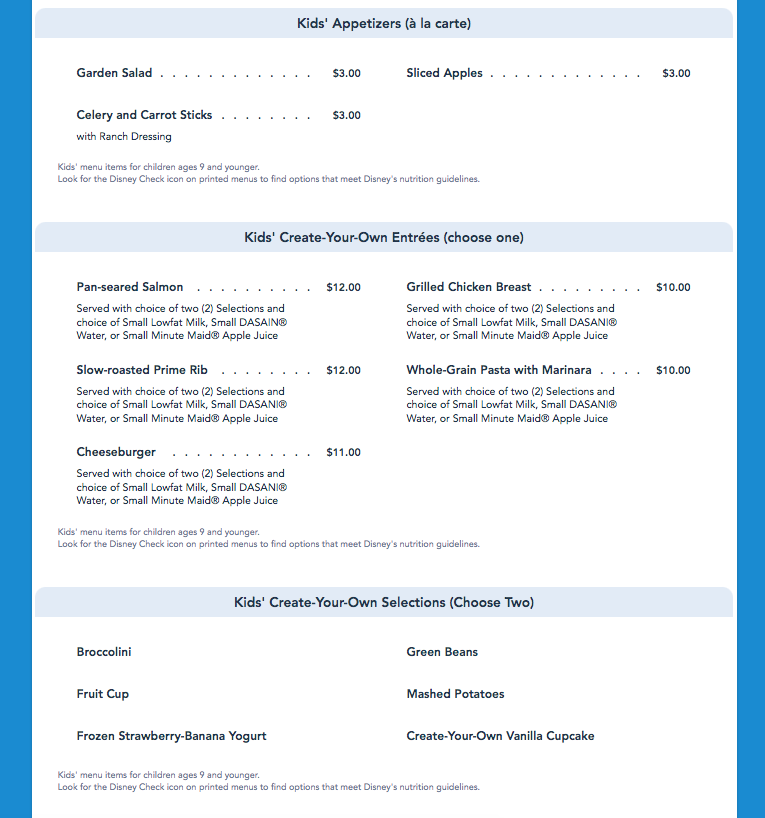 Kids' Appetizers (à la carte)

Garden Salad . . . . . . . . . . . . . . $3.00

Celery and Carrot Sticks . . . . . . . . $3.00
with Ranch Dressing

Sliced Apples . . . . . . . . . . . . . . $3.00

Kids' menu items for children ages 9 and younger.
Look for the Disney Check icon on printed menus to find options that meet Disney's nutrition guidelines.

Kids' Create-Your-Own Entrées (choose one)

Pan-seared Salmon . . . . . . . . . . . $12.00
Served with choice of two (2) Selections and choice of Small Lowfat Milk, Small DASAIN® Water, or Small Minute Maid® Apple Juice

Slow-roasted Prime Rib . . . . . . . . $12.00
Served with choice of two (2) Selections and choice of Small Lowfat Milk, Small DASANI® Water, or Small Minute Maid® Apple Juice

Cheeseburger . . . . . . . . . . . . . . $11.00
Served with choice of two (2) Selections and choice of Small Lowfat Milk, Small DASANI® Water, or Small Minute Maid® Apple Juice

Grilled Chicken Breast . . . . . . . . . $10.00
Served with choice of two (2) Selections and choice of Small Lowfat Milk, Small DASANI® Water, or Small Minute Maid® Apple Juice

Whole-Grain Pasta with Marinara . . . . $10.00
Served with choice of two (2) Selections and choice of Small Lowfat Milk, Small DASANI® Water, or Small Minute Maid® Apple Juice

Kids' menu items for children ages 9 and younger.
Look for the Disney Check icon on printed menus to find options that meet Disney's nutrition guidelines.

Kids' Create-Your-Own Selections (Choose Two)

Broccolini

Fruit Cup

Frozen Strawberry-Banana Yogurt

Green Beans

Mashed Potatoes

Create-Your-Own Vanilla Cupcake

Kids' menu items for children ages 9 and younger.
Look for the Disney Check icon on printed menus to find options that meet Disney's nutrition guidelines.